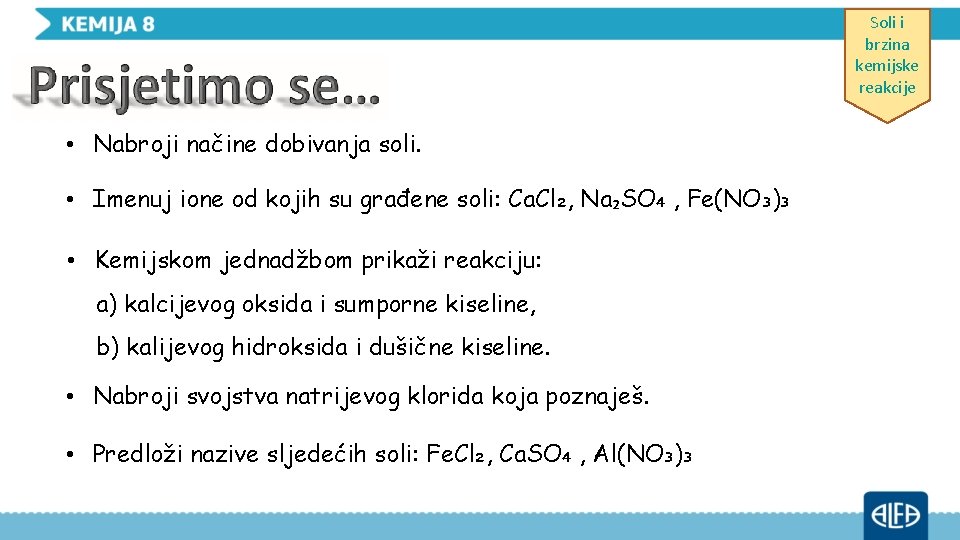 KEMIJA 8

Soli i brzina kemijske reakcije

Prisjetimo se...

• Nabroji načine dobivanja soli.

• Imenuj ione od kojih su građene soli: $CaCl_2$, $Na_2SO_4$ , $Fe(NO_3)_3$

• Kemijskom jednadžbom prikaži reakciju:

a) kalcijevog oksida i sumporne kiseline,

b) kalijevog hidroksida i dušične kiseline.

• Nabroji svojstva natrijevog klorida koja poznaješ.

• Predloži nazive sljedećih soli: $FeCl_2$, $CaSO_4$ , $Al(NO_3)_3$

ALFA